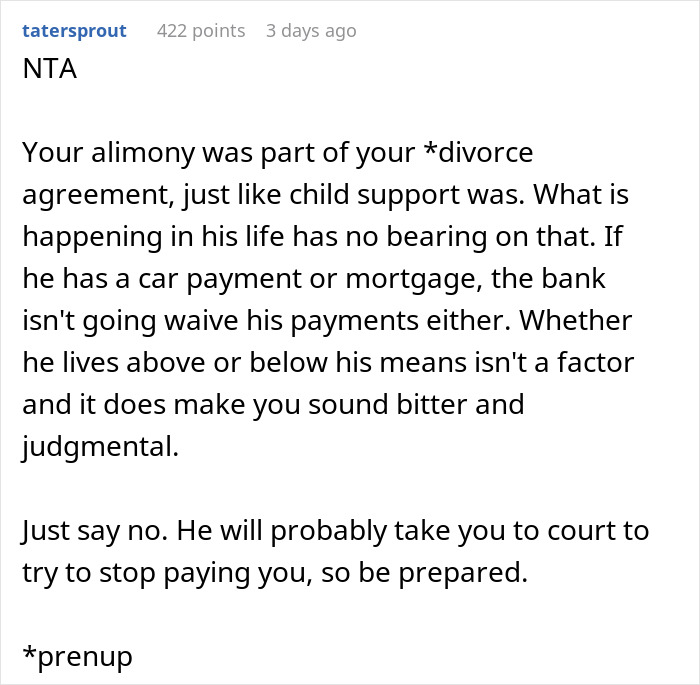 tatersprout 422 points 3 days ago

NTA

Your alimony was part of your *divorce agreement, just like child support was. What is happening in his life has no bearing on that. If he has a car payment or mortgage, the bank isn't going waive his payments either. Whether he lives above or below his means isn't a factor and it does make you sound bitter and judgmental.

Just say no. He will probably take you to court to try to stop paying you, so be prepared.

*prenup